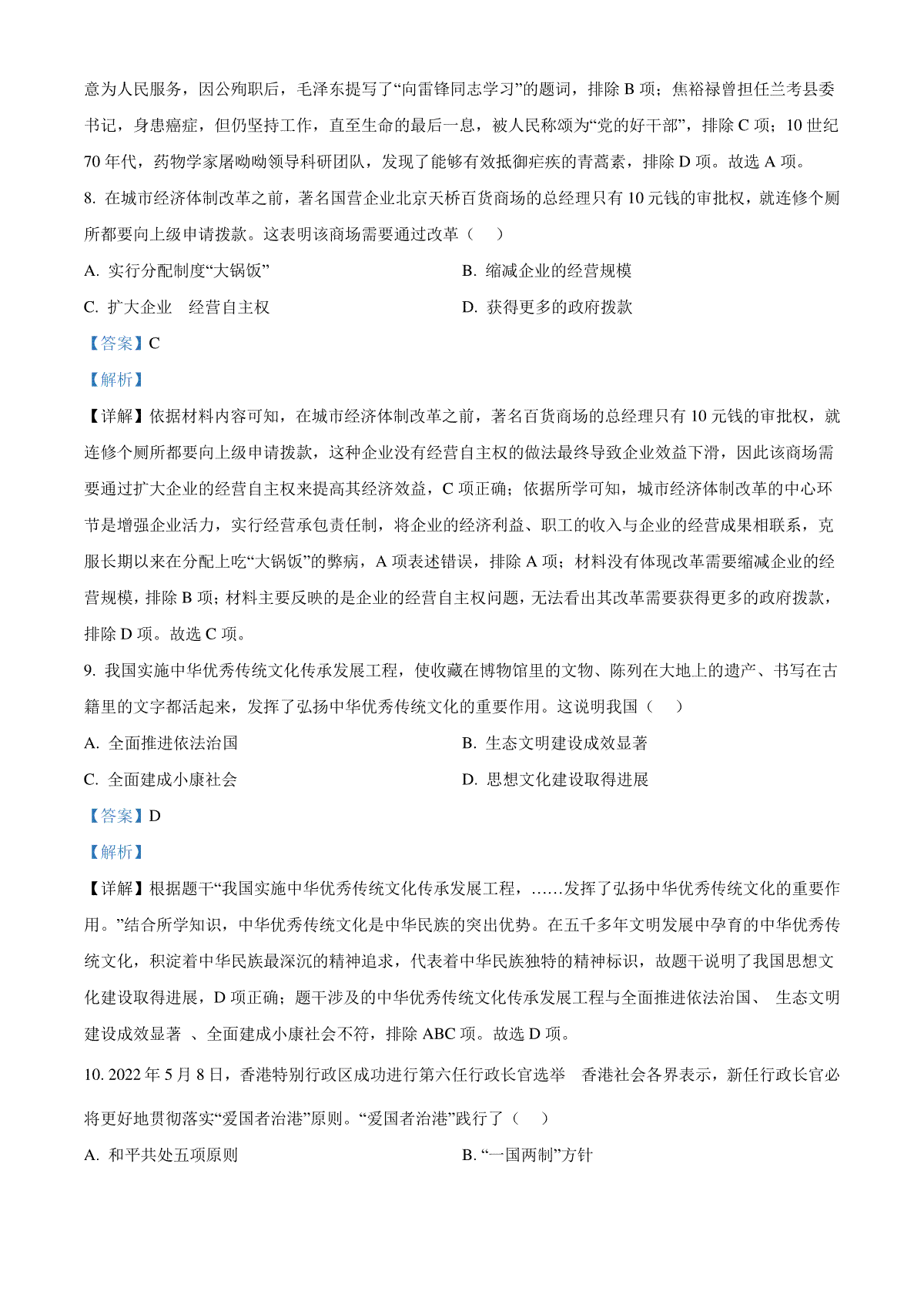 意为人民服务，因公殉职后，毛泽东提写了“向雷锋同志学习”的题词，排除 B 项；焦裕禄曾担任兰考县委书记，身患癌症，但仍坚持工作，直至生命的最后一息，被人民称颂为“党的好干部”，排除 C 项；10 世纪 70 年代，药物学家屠呦呦领导科研团队，发现了能够有效抵御疟疾的青蒿素，排除 D 项。故选 A 项。

8. 在城市经济体制改革之前，著名国营企业北京天桥百货商场的总经理只有 10 元钱的审批权，就连修个厕所都要向上级申请拨款。这表明该商场需要通过改革（　）

A. 实行分配制度“大锅饭”

B. 缩减企业的经营规模

C. 扩大企业　经营自主权

D. 获得更多的政府拨款

【答案】C

【解析】

【详解】依据材料内容可知，在城市经济体制改革之前，著名百货商场的总经理只有 10 元钱的审批权，就连修个厕所都要向上级申请拨款，这种企业没有经营自主权的做法最终导致企业效益下滑，因此该商场需要通过扩大企业的经营自主权来提高其经济效益，C 项正确；依据所学可知，城市经济体制改革的中心环节是增强企业活力，实行经营承包责任制，将企业的经济利益、职工的收入与企业的经营成果相联系，克服长期以来在分配上吃“大锅饭”的弊病，A 项表述错误，排除 A 项；材料没有体现改革需要缩减企业的经营规模，排除 B 项；材料主要反映的是企业的经营自主权问题，无法看出其改革需要获得更多的政府拨款，排除 D 项。故选 C 项。

9. 我国实施中华优秀传统文化传承发展工程，使收藏在博物馆里的文物、陈列在大地上的遗产、书写在古籍里的文字都活起来，发挥了弘扬中华优秀传统文化的重要作用。这说明我国（　）

A. 全面推进依法治国

B. 生态文明建设成效显著

C. 全面建成小康社会

D. 思想文化建设取得进展

【答案】D

【解析】

【详解】根据题干“我国实施中华优秀传统文化传承发展工程，……发挥了弘扬中华优秀传统文化的重要作用。”结合所学知识，中华优秀传统文化是中华民族的突出优势。在五千多年文明发展中孕育的中华优秀传统文化，积淀着中华民族最深沉的精神追求，代表着中华民族独特的精神标识，故题干说明了我国思想文化建设取得进展，D 项正确；题干涉及的中华优秀传统文化传承发展工程与全面推进依法治国、 生态文明建设成效显著 、全面建成小康社会不符，排除 ABC 项。故选 D 项。

10. 2022 年 5 月 8 日，香港特别行政区成功进行第六任行政长官选举　香港社会各界表示，新任行政长官必将更好地贯彻落实“爱国者治港”原则。“爱国者治港”践行了（　）

A. 和平共处五项原则

B. “一国两制”方针